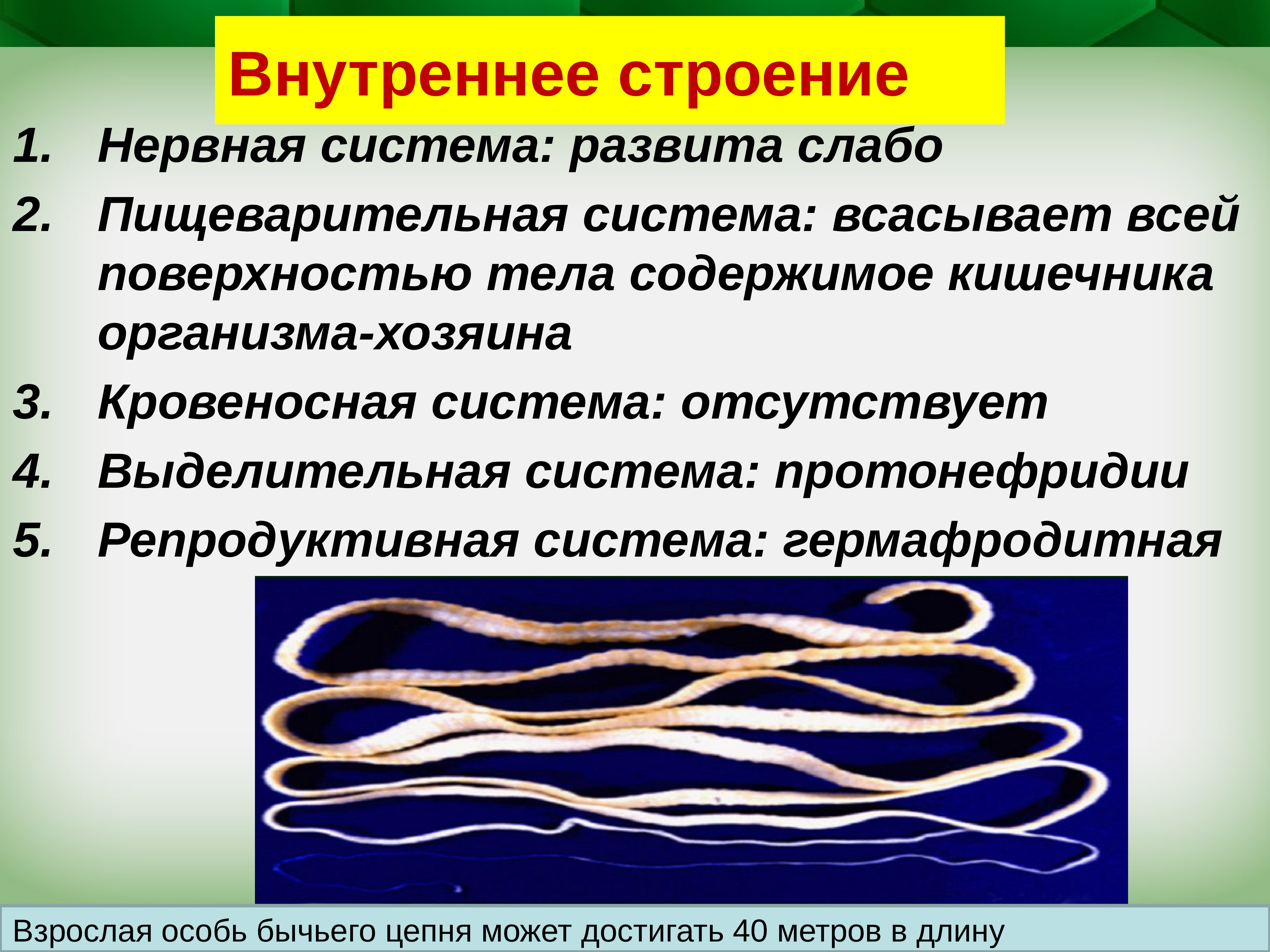 Внутреннее строение

1. Нервная система: развита слабо
2. Пищеварительная система: всасывает всей поверхностью тела содержимое кишечника организма-хозяина
3. Кровеносная система: отсутствует
4. Выделительная система: протонефридии
5. Репродуктивная система: гермафродитная

Взрослая особь бычьего цепня может достигать 40 метров в длину